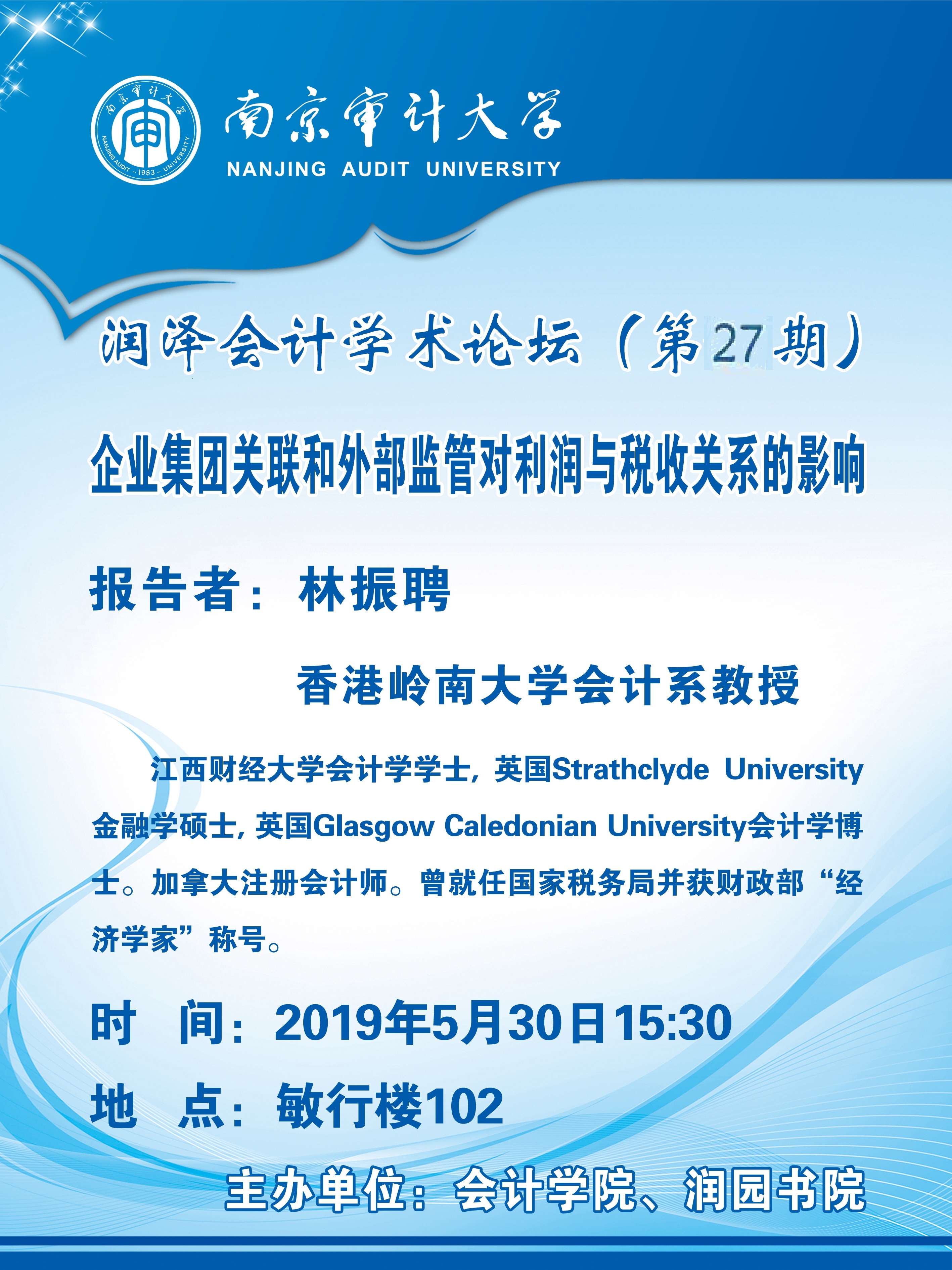 南京审计大学
NANJING AUDIT UNIVERSITY

润泽会计学术论坛（第27期）

企业集团关联和外部监管对利润与税收关系的影响

报告者：林振聘

香港岭南大学会计系教授

江西财经大学会计学学士，英国Strathclyde University金融学硕士，英国Glasgow Caledonian University会计学博士。加拿大注册会计师。曾就任国家税务局并获财政部“经济学家”称号。

时 间：2019年5月30日15:30

地 点：敏行楼102

主办单位：会计学院、润园书院